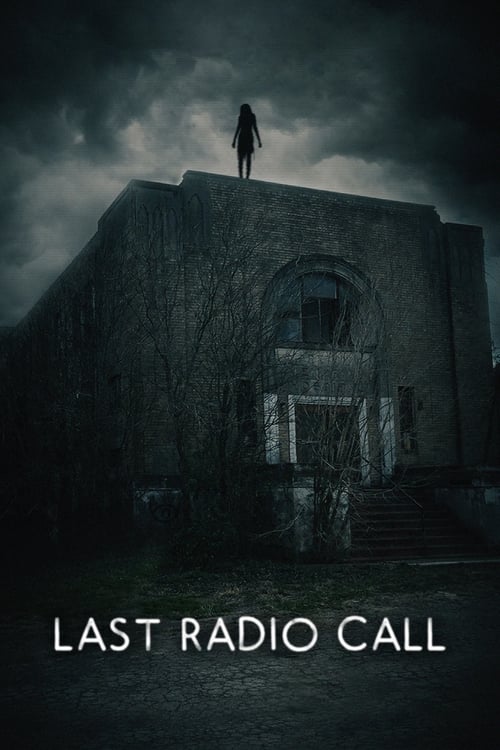 LAST RADIO CALL